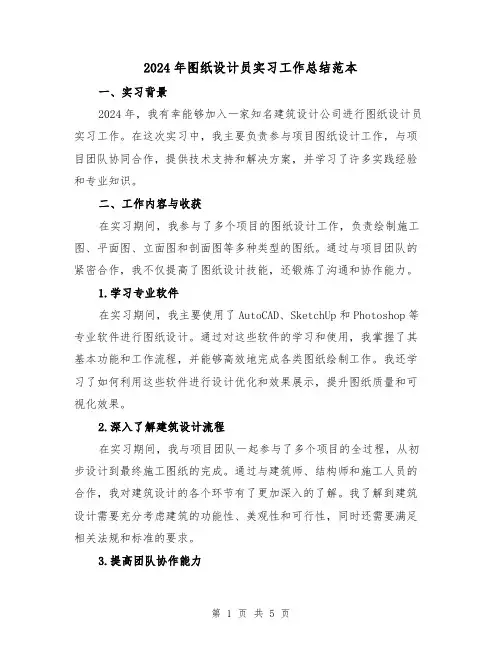 2024年图纸设计员实习工作总结范本

一、实习背景

2024年，我有幸能够加入一家知名建筑设计公司进行图纸设计员实习工作。在这次实习中，我主要负责参与项目图纸设计工作，与项目团队协同合作，提供技术支持和解决方案，并学习了许多实践经验和专业知识。

二、工作内容与收获

在实习期间，我参与了多个项目的图纸设计工作，负责绘制施工图、平面图、立面图和剖面图等多种类型的图纸。通过与项目团队的紧密合作，我不仅提高了图纸设计技能，还锻炼了沟通和协作能力。

1.学习专业软件

在实习期间，我主要使用了AutoCAD、SketchUp和Photoshop等专业软件进行图纸设计。通过对这些软件的学习和使用，我掌握了其基本功能和工作流程，并能够高效地完成各类图纸绘制工作。我还学习了如何利用这些软件进行设计优化和效果展示，提升图纸质量和可视化效果。

2.深入了解建筑设计流程

在实习期间，我与项目团队一起参与了多个项目的全过程，从初步设计到最终施工图纸的完成。通过与建筑师、结构师和施工人员的合作，我对建筑设计的各个环节有了更加深入的了解。我了解到建筑设计需要充分考虑建筑的功能性、美观性和可行性，同时还需要满足相关法规和标准的要求。

3.提高团队协作能力

第 1 页 共 5 页